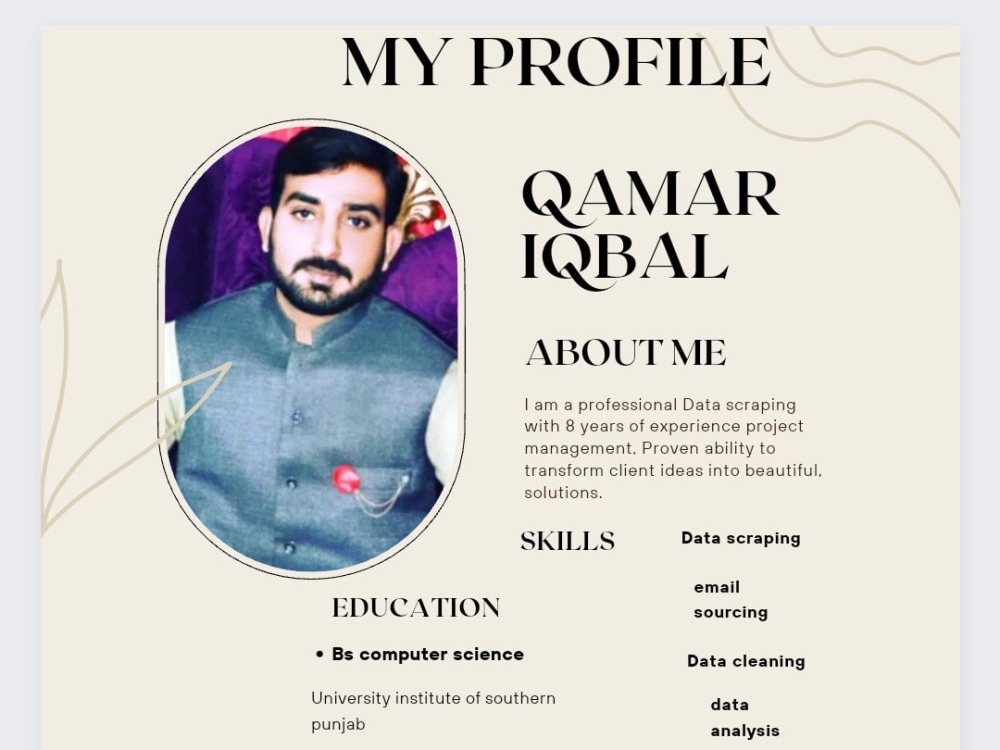 MY PROFILE

QAMAR
IQBAL

ABOUT ME

I am a professional Data scraping with 8 years of experience project management, Proven ability to transform client ideas into beautiful, solutions.

SKILLS

Data scraping

email
sourcing

Data cleaning

data
analysis

EDUCATION

• Bs computer science

University institute of southern punjab